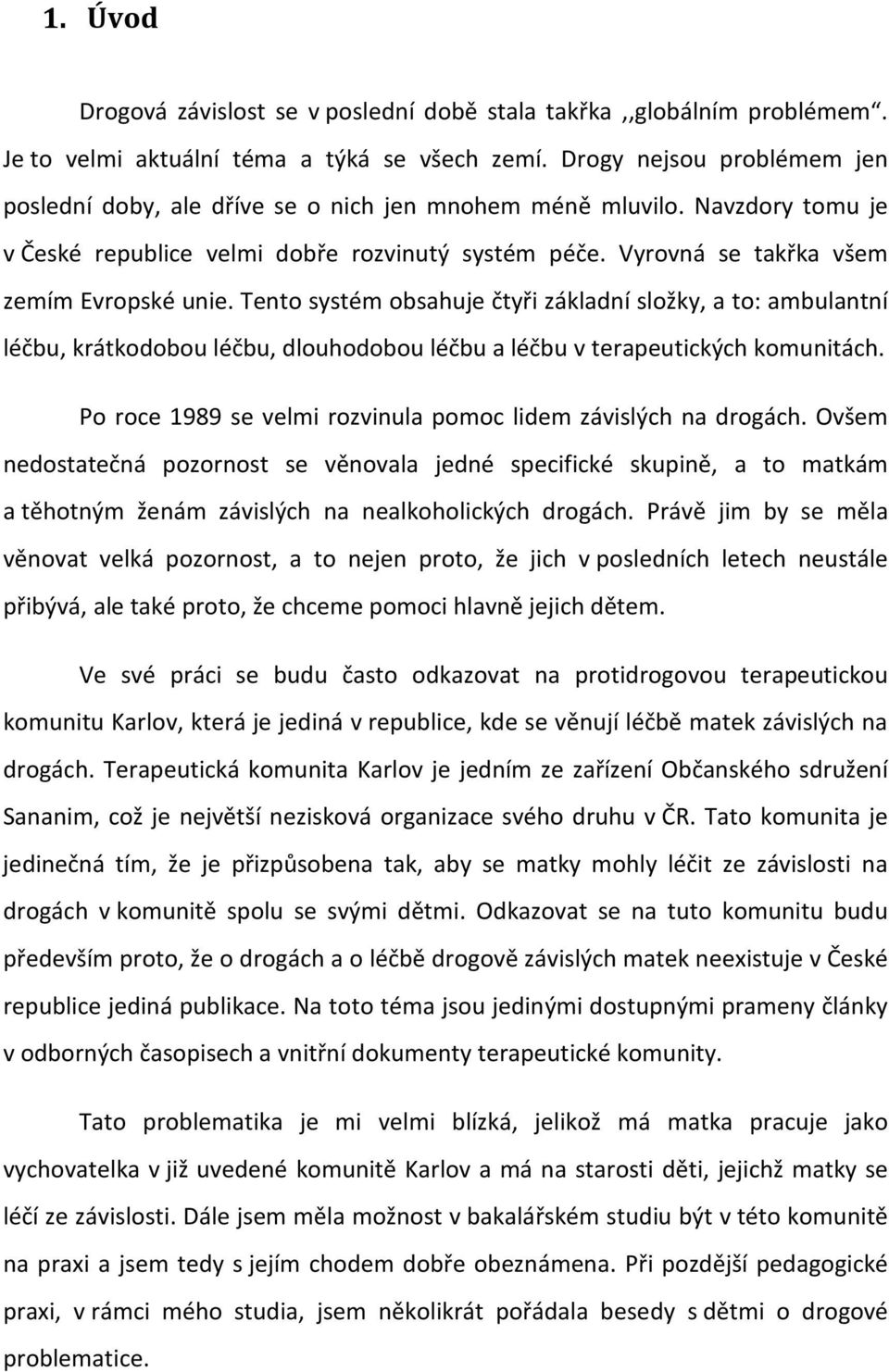 1. Úvod

Drogová závislost se v poslední době stala takřka ,,globálním problémem“. Je to velmi aktuální téma a týká se všech zemí. Drogy nejsou problémem jen poslední doby, ale dříve se o nich jen mnohem méně mluvilo. Navzdory tomu je v České republice velmi dobře rozvinutý systém péče. Vyrovná se takřka všem zemím Evropské unie. Tento systém obsahuje čtyři základní složky, a to: ambulantní léčbu, krátkodobou léčbu, dlouhodobou léčbu a léčbu v terapeutických komunitách.

Po roce 1989 se velmi rozvinula pomoc lidem závislých na drogách. Ovšem nedostatečná pozornost se věnovala jedné specifické skupině, a to matkám a těhotným ženám závislých na nealkoholických drogách. Právě jim by se měla věnovat velká pozornost, a to nejen proto, že jich v posledních letech neustále přibývá, ale také proto, že chceme pomoci hlavně jejich dětem.

Ve své práci se budu často odkazovat na protidrogovou terapeutickou komunitu Karlov, která je jediná v republice, kde se věnují léčbě matek závislých na drogách. Terapeutická komunita Karlov je jedním ze zařízení Občanského sdružení Sananim, což je největší nezisková organizace svého druhu v ČR. Tato komunita je jedinečná tím, že je přizpůsobena tak, aby se matky mohly léčit ze závislosti na drogách v komunitě spolu se svými dětmi. Odkazovat se na tuto komunitu budu především proto, že o drogách a o léčbě drogově závislých matek neexistuje v České republice jediná publikace. Na toto téma jsou jedinými dostupnými prameny články v odborných časopisech a vnitřní dokumenty terapeutické komunity.

Tato problematika je mi velmi blízká, jelikož má matka pracuje jako vychovatelka v již uvedené komunitě Karlov a má na starosti děti, jejichž matky se léčí ze závislosti. Dále jsem měla možnost v bakalářském studiu být v této komunitě na praxi a jsem tedy s jejím chodem dobře obeznámena. Při pozdější pedagogické praxi, v rámci mého studia, jsem několikrát pořádala besedy s dětmi o drogové problematice.